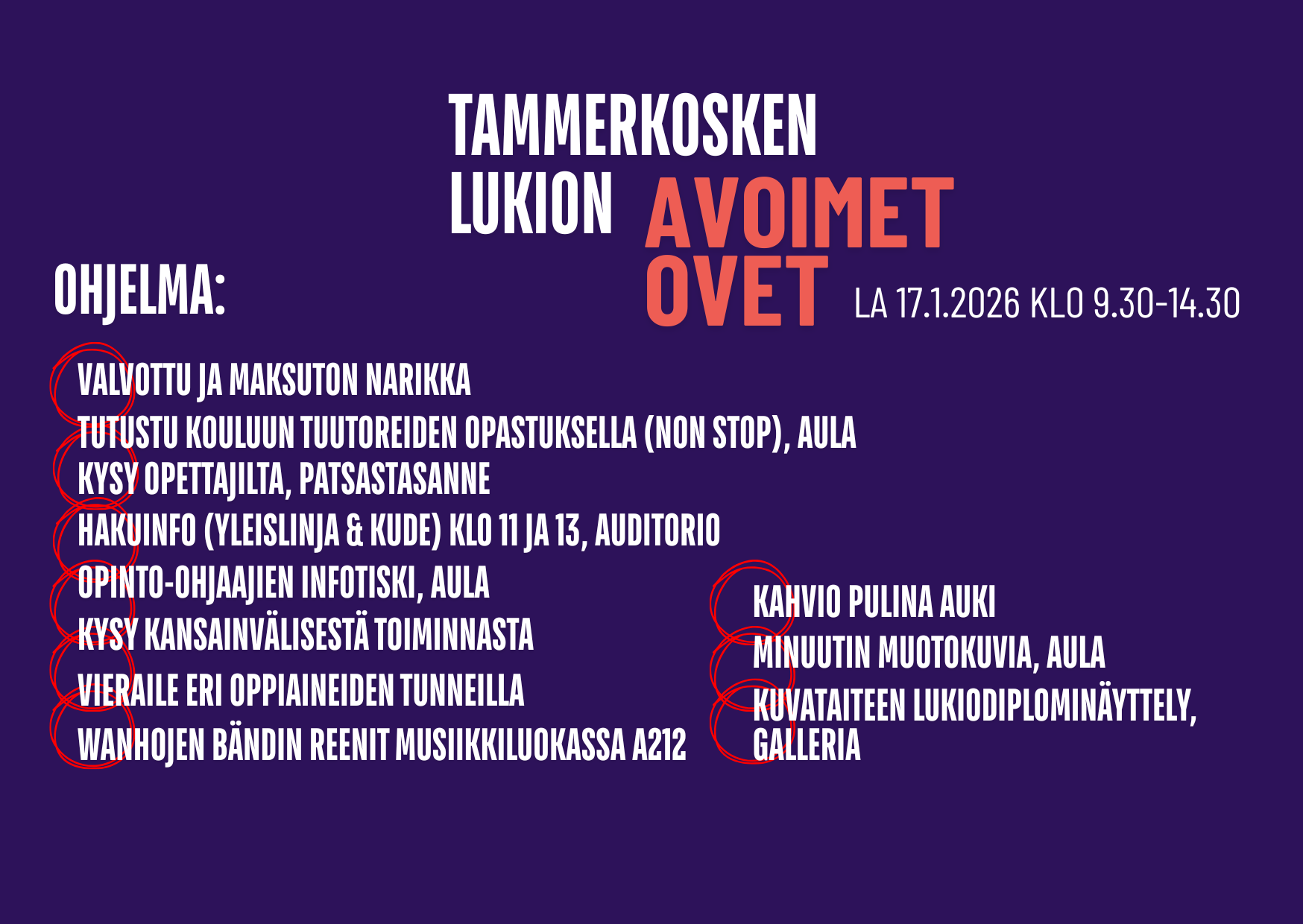 TAMMERKOSKEN LUKION AVOIMET OVET

LA 17.1.2026 KLO 9.30-14.30

OHJELMA:

VALVOTTU JA MAKSUTON NARIKKA
TUTUSTU KOULUUN TUUTOREIDEN OPASTUKSELLA (NON STOP), AULA
KYSY OPETTAJILTA, PATSASTASANNE
HAKUINFO (YLEISLINJA & KUDE) KLO 11 JA 13, AUDITORIO
OPINTO-OHJAAJIEN INFOTISKI, AULA
KYSY KANSAINVÄLISESTÄ TOIMINNASTA
VIERAILE ERI OPPIAINEIDEN TUNNEILLA
WANHOJEN BÄNDIN REENIT MUSIIKKILUOKASSA A212

KAHVIO PULINA AUKI
MINUUTIN MUOTOKUVIA, AULA
KUVATAITEEN LUKIODIPLOMINÄYTTELY, GALLERIA